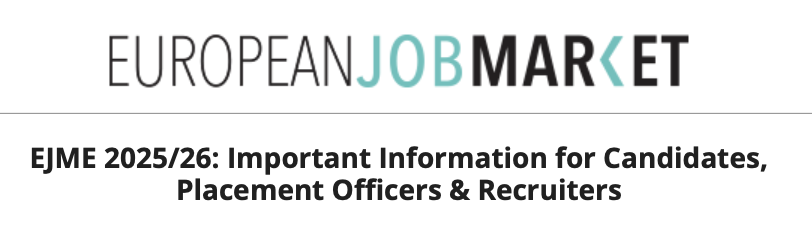 EUROPEANJOBMARKET

EJME 2025/26: Important Information for Candidates, Placement Officers & Recruiters